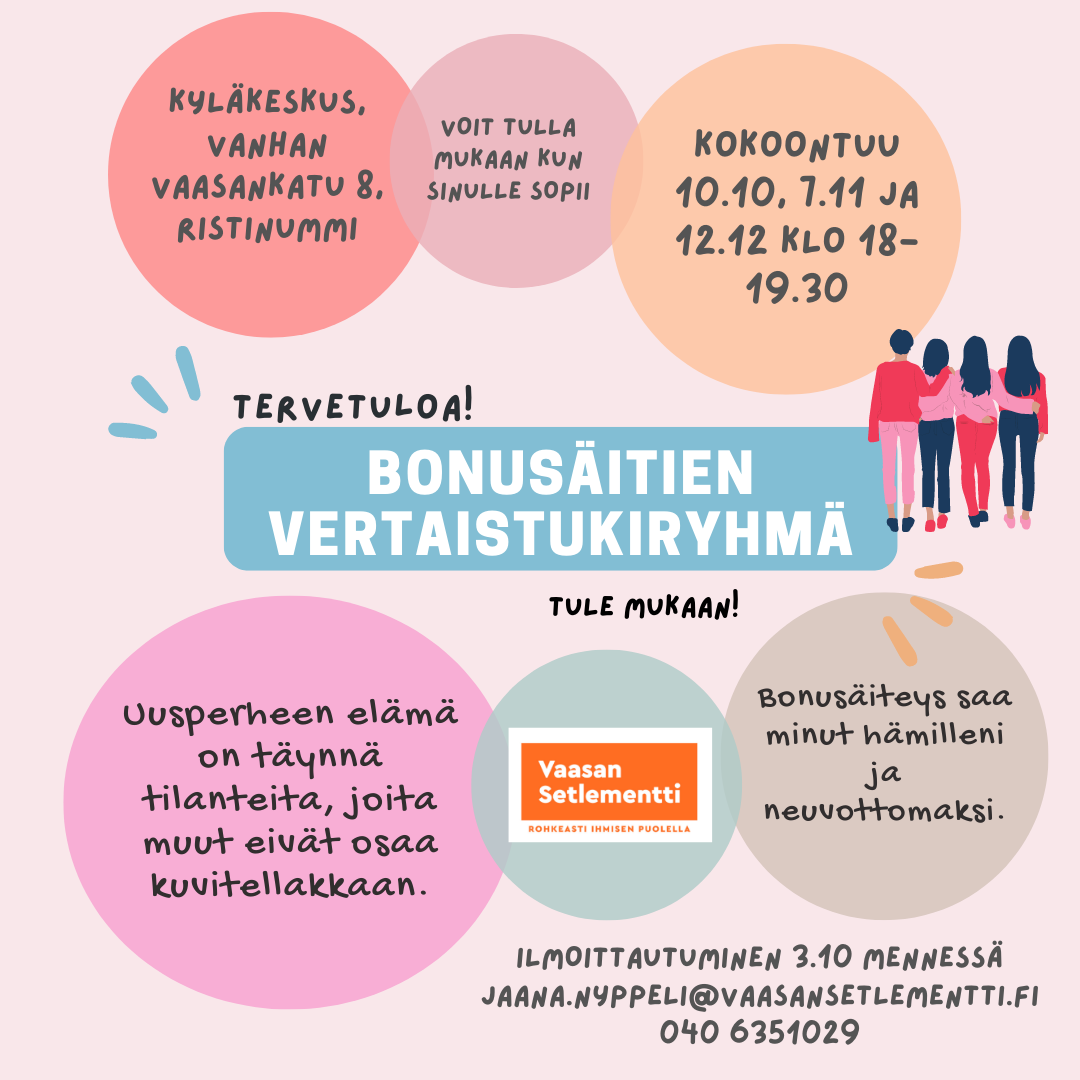 KYLÄKESKUS, VANHAN VAASANKATU 8, RISTINUMMI

VOIT TULLA MUKAAN KUN SINULLE SOPII

KOKOONTUU 10.10, 7.11 JA 12.12 KLO 18-19.30

TERVETULOA!

BONUSÄITIEN VERTAISTUKIRYHMÄ

TULE MUKAAN!

Uusperheen elämä on täynnä tilanteita, joita muut eivät osaa kuvitellakkaan.

Vaasan Setlementti
ROHKEASTI IHMISEN PUOLELLA

Bonusäiteys saa minut hämilleni ja neuvottomaksi.

ILMOITTAUTUMINEN 3.10 MENNESSÄ
JAANA.NYPPELI@VAASANSETLEMENTTI.FI
040 6351029